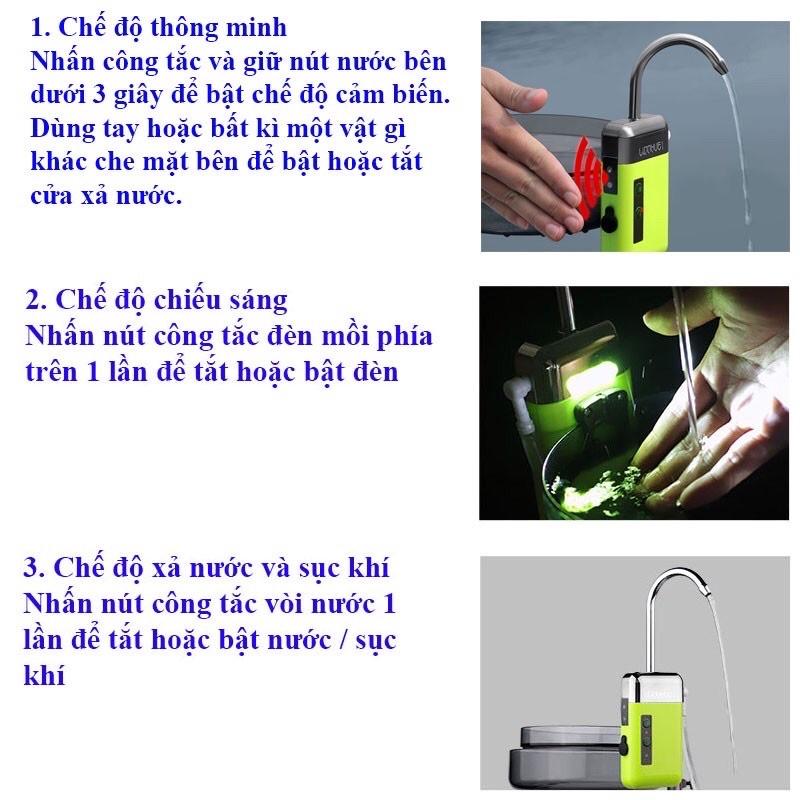 1. Chế độ thông minh
Nhấn công tắc và giữ nút nước bên dưới 3 giây để bật chế độ cảm biến. Dùng tay hoặc bất kì một vật gì khác che mặt bên để bật hoặc tắt cửa xả nước.

2. Chế độ chiếu sáng
Nhấn nút công tắc đèn mồi phía trên 1 lần để tắt hoặc bật đèn

3. Chế độ xả nước và sục khí
Nhấn nút công tắc vòi nước 1 lần để tắt hoặc bật nước / sục khí